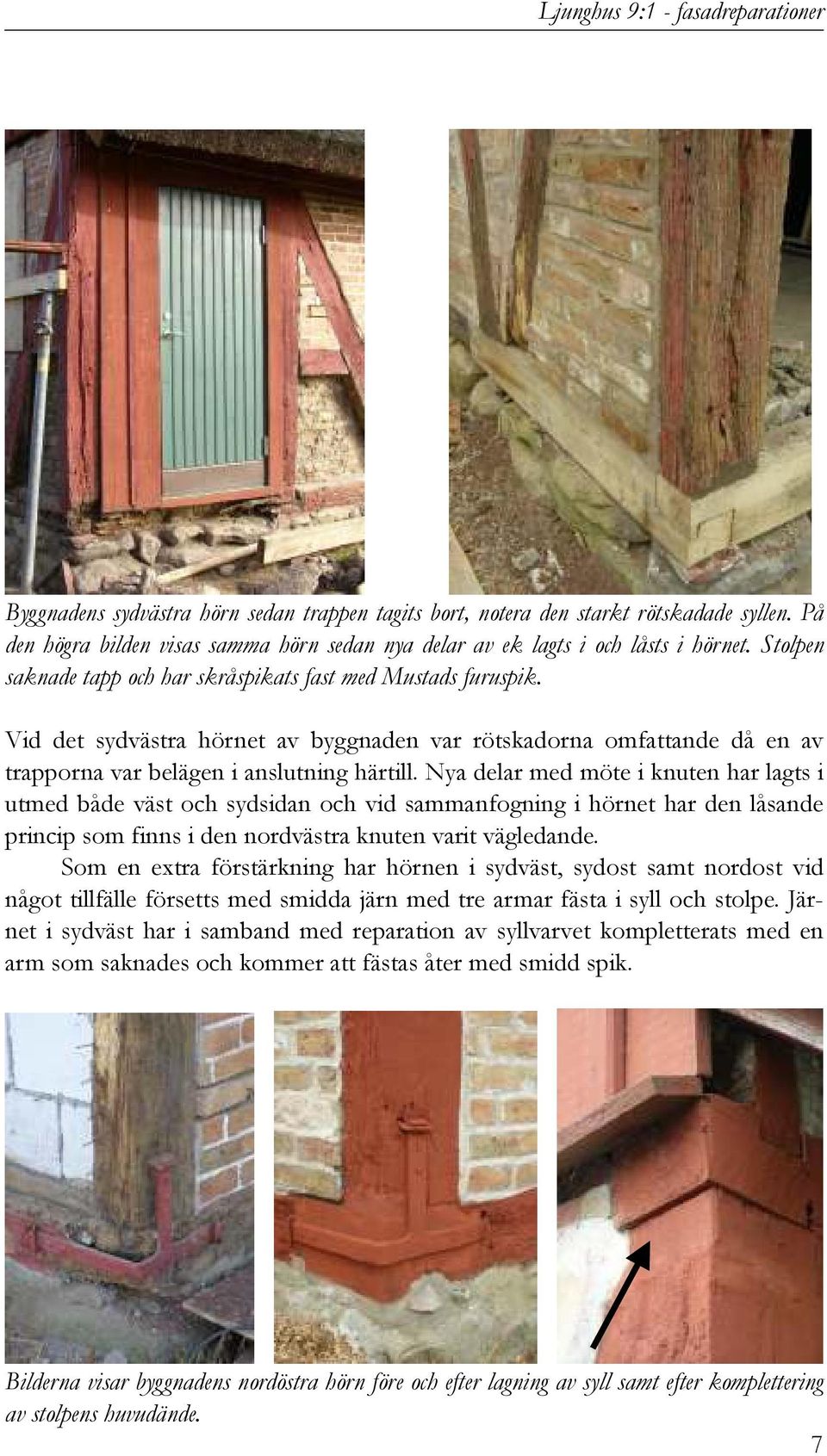 Ljunghus 9:1 - fasadreparationer

Byggnadens sydvästra hörn sedan trappen tagits bort, notera den starkt rötskadade syllen. På den högra bilden visas samma hörn sedan nya delar av ek lagts i och låsts i hörnet. Stolpen saknade tapp och har skråspikats fast med Mustads furuspik.

Vid det sydvästra hörnet av byggnaden var rötskadorna omfattande då en av trapporna var belägen i anslutning härtill. Nya delar med möte i knuten har lagts i utmed både väst och sydsidan och vid sammanfogning i hörnet har den låsande princip som finns i den nordvästra knuten varit vägledande.

Som en extra förstärkning har hörnen i sydväst, sydost samt nordost vid något tillfälle försetts med smidda järn med tre armar fästa i syll och stolpe. Järnet i sydväst har i samband med reparation av syllvarvet kompletterats med en arm som saknades och kommer att fästas åter med smidd spik.

Bilderna visar byggnadens nordöstra hörn före och efter lagning av syll samt efter komplettering av stolpens huvudände.

7